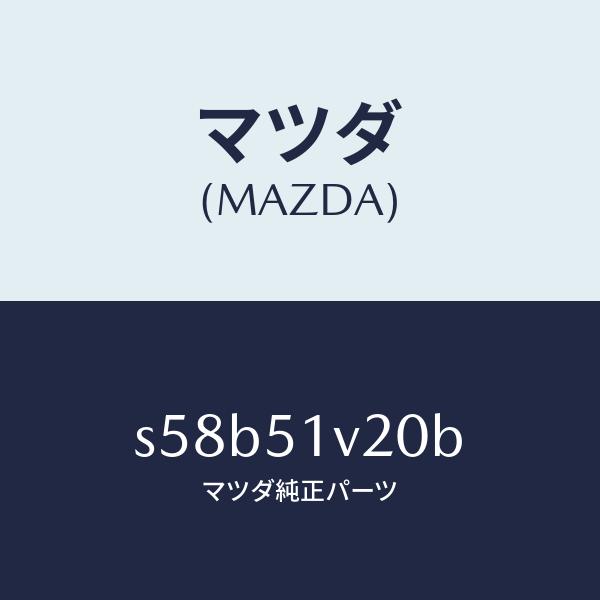 マツダ
(MAZDA)

s58b51v20b
マツダ純正パーツ